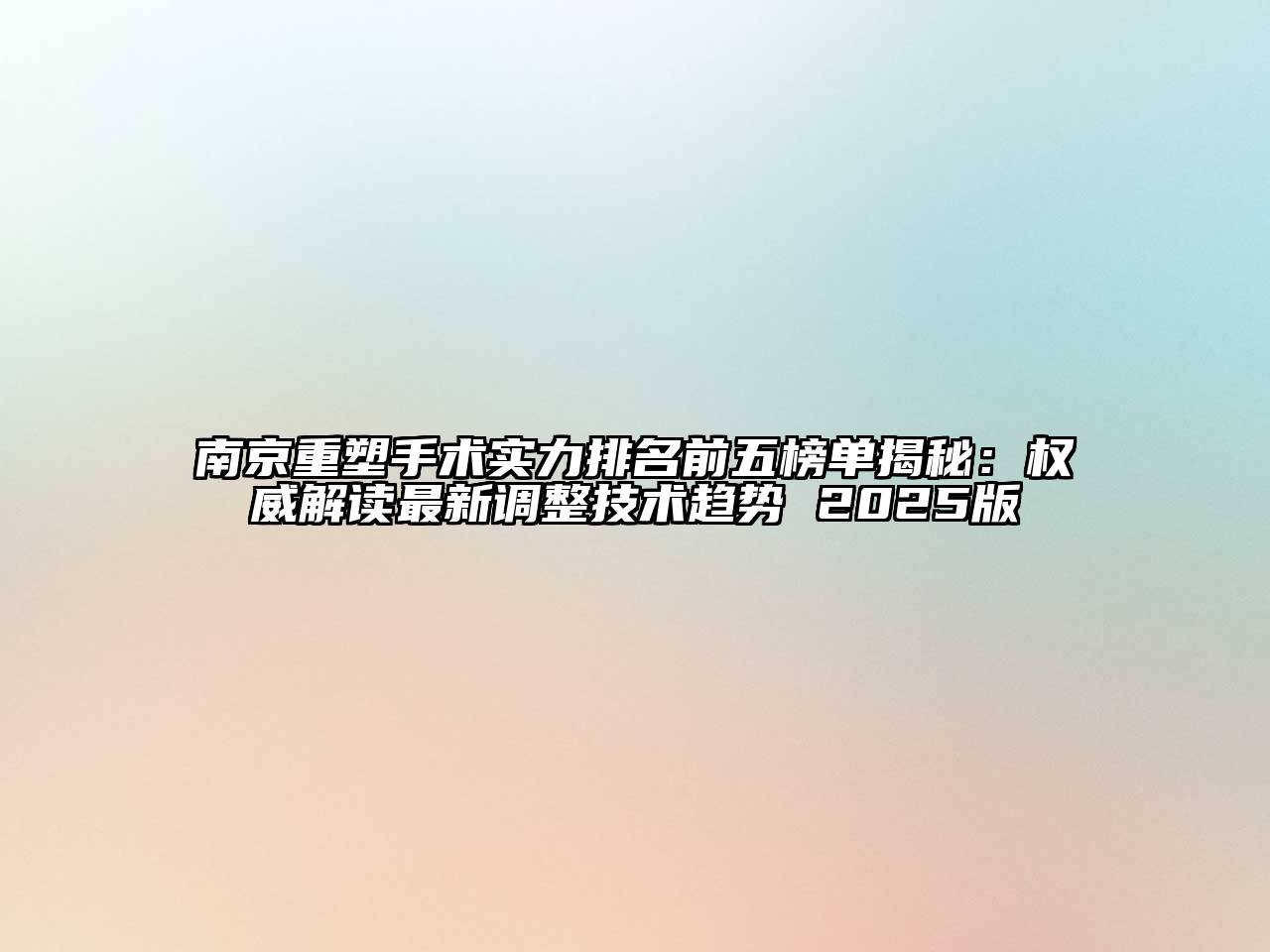 南京重塑手术实力排名前五榜单揭秘：权威解读最新调整技术趋势 2025版